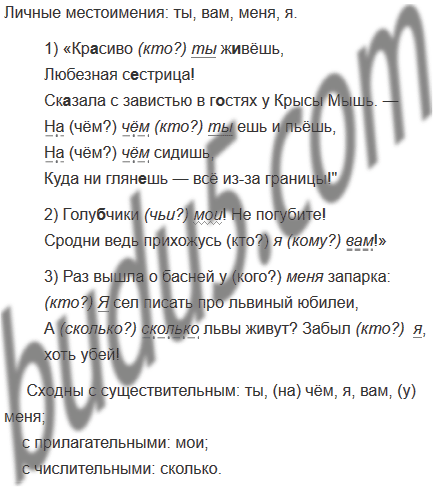 Личные местоимения: ты, вам, меня, я.

1) «Красиво (кто?) ты живёшь,
Любезная сестрица!
Сказала с завистью в гостях у Крысы Мышь. —
На (чём?) чём (кто?) ты ешь и пьёшь,
На (чём?) чём сидишь,
Куда ни глянешь — всё из-за границы!"

2) Голубчики (чьи?) мои! Не погубите!
Сродни ведь прихожусь (кто?) я (кому?) вам!»

3) Раз вышла о басней у (кого?) меня запарка:
(кто?) Я сел писать про львиный юбилеи,
А (сколько?) сколько львы живут? Забыл (кто?) я,
хоть убей!

Сходны с существительным: ты, (на) чём, я, вам, (у) меня;
с прилагательными: мои;
с числительными: сколько.

budu5.com